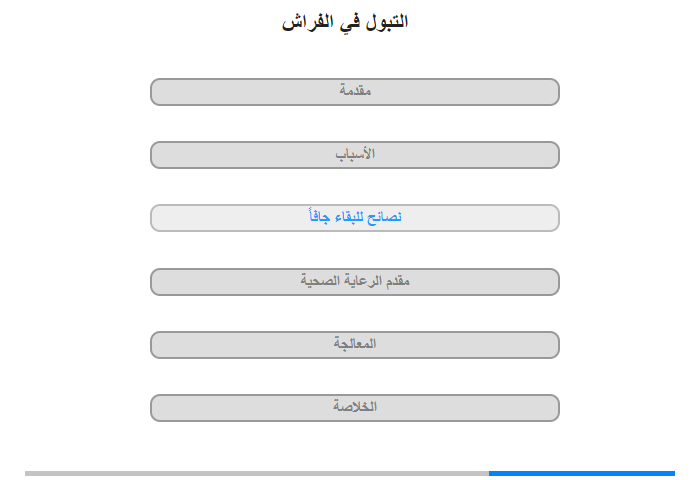 التبول في الفراش

مقدمة

الأسباب

نصائح للبقاء جافاً

مقدم الرعاية الصحية

المعالجة

الخلاصة